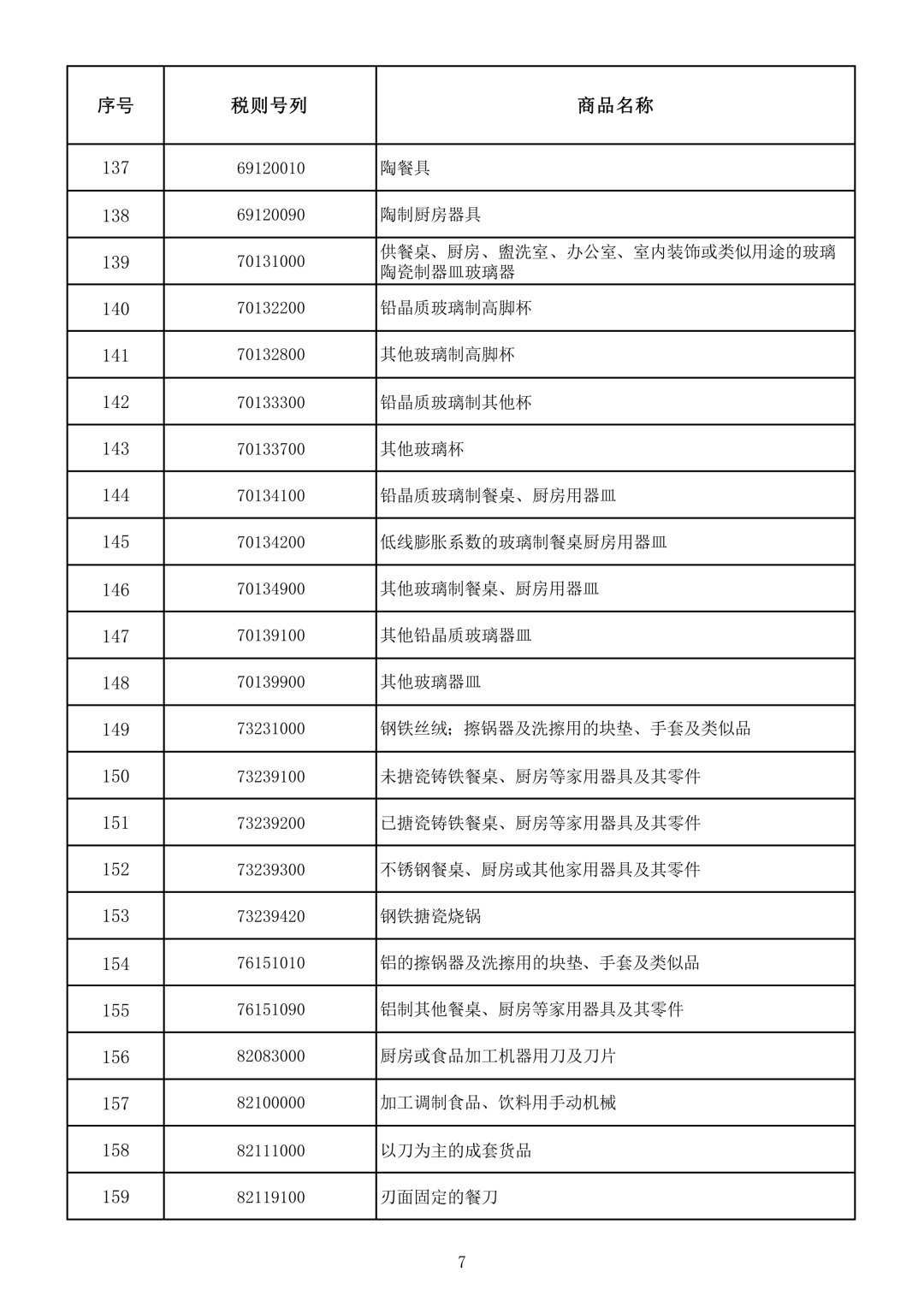 | 序号 | 税则号列 | 商品名称 |
|---|---|---|
| 137 | 69120010 | 陶餐具 |
| 138 | 69120090 | 陶制厨房器具 |
| 139 | 70131000 | 供餐桌、厨房、盥洗室、办公室、室内装饰或类似用途的玻璃陶瓷制器皿玻璃器 |
| 140 | 70132200 | 铅晶质玻璃制高脚杯 |
| 141 | 70132800 | 其他玻璃制高脚杯 |
| 142 | 70133300 | 铅晶质玻璃制其他杯 |
| 143 | 70133700 | 其他玻璃杯 |
| 144 | 70134100 | 铅晶质玻璃制餐桌、厨房用器皿 |
| 145 | 70134200 | 低线膨胀系数的玻璃制餐桌厨房用器皿 |
| 146 | 70134900 | 其他玻璃制餐桌、厨房用器皿 |
| 147 | 70139100 | 其他铅晶质玻璃器皿 |
| 148 | 70139900 | 其他玻璃器皿 |
| 149 | 73231000 | 钢铁丝绒；擦锅器及洗擦用的块垫、手套及类似品 |
| 150 | 73239100 | 未搪瓷铸铁餐桌、厨房等家用器具及其零件 |
| 151 | 73239200 | 已搪瓷铸铁餐桌、厨房等家用器具及其零件 |
| 152 | 73239300 | 不锈钢餐桌、厨房或其他家用器具及其零件 |
| 153 | 73239420 | 钢铁搪瓷烧锅 |
| 154 | 76151010 | 铝的擦锅器及洗擦用的块垫、手套及类似品 |
| 155 | 76151090 | 铝制其他餐桌、厨房等家用器具及其零件 |
| 156 | 82083000 | 厨房或食品加工机器用刀及刀片 |
| 157 | 82100000 | 加工调制食品、饮料用手动机械 |
| 158 | 82111000 | 以刀为主的成套货品 |
| 159 | 82119100 | 刃面固定的餐刀 |

7